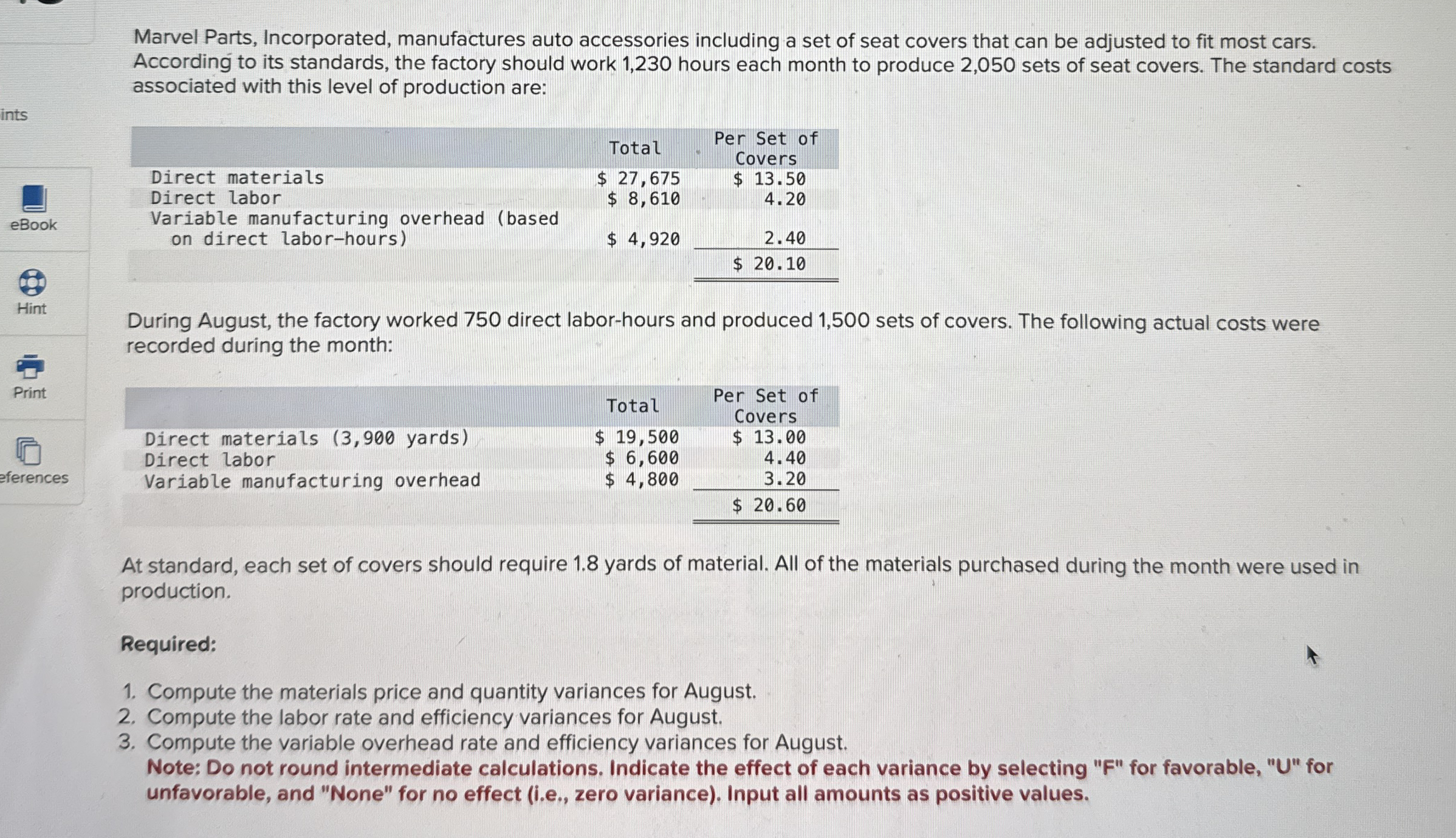 ints

eBook

Hint

Print

eferences

Marvel Parts, Incorporated, manufactures auto accessories including a set of seat covers that can be adjusted to fit most cars. According to its standards, the factory should work 1,230 hours each month to produce 2,050 sets of seat covers. The standard costs associated with this level of production are:

| | Total | Per Set of Covers |
|---|---|---|
| Direct materials | $ 27,675 | $ 13.50 |
| Direct labor | $ 8,610 | 4.20 |
| Variable manufacturing overhead (based on direct labor-hours) | $ 4,920 | 2.40 |
| | | $ 20.10 |

During August, the factory worked 750 direct labor-hours and produced 1,500 sets of covers. The following actual costs were recorded during the month:

| | Total | Per Set of Covers |
|---|---|---|
| Direct materials (3,900 yards) | $ 19,500 | $ 13.00 |
| Direct labor | $ 6,600 | 4.40 |
| Variable manufacturing overhead | $ 4,800 | 3.20 |
| | | $ 20.60 |

At standard, each set of covers should require 1.8 yards of material. All of the materials purchased during the month were used in production.

Required:

1. Compute the materials price and quantity variances for August.
2. Compute the labor rate and efficiency variances for August.
3. Compute the variable overhead rate and efficiency variances for August.
Note: Do not round intermediate calculations. Indicate the effect of each variance by selecting "F" for favorable, "U" for unfavorable, and "None" for no effect (i.e., zero variance). Input all amounts as positive values.